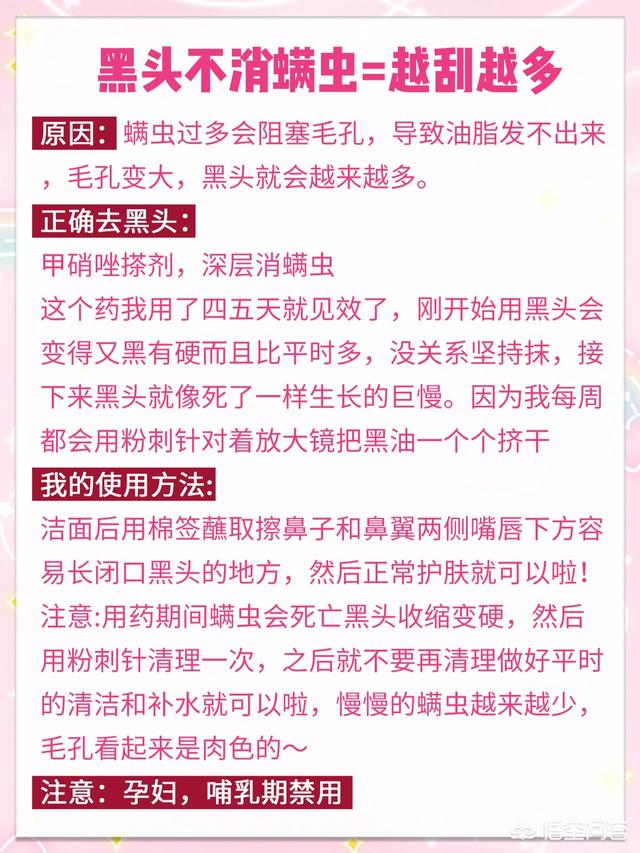 黑头不消螨虫=越刮越多

原因：螨虫过多会阻塞毛孔，导致油脂发不出来，毛孔变大，黑头就会越来越多。

正确去黑头：

甲硝唑搽剂，深层消螨虫
这个药我用了四五天就见效了，刚开始用黑头会变得又黑有硬而且比平时多，没关系坚持抹，接下来黑头就像死了一样生长的巨慢。因为我每周都会用粉刺针对着放大镜把黑油一个个挤干

我的使用方法:

洁面后用棉签蘸取擦鼻子和鼻翼两侧嘴唇下方容易长闭口黑头的地方，然后正常护肤就可以啦！
注意:用药期间螨虫会死亡黑头收缩变硬，然后用粉刺针清理一次，之后就不要再清理做好平时的清洁和补水就可以啦，慢慢的螨虫越来越少，毛孔看起来是肉色的～

注意：孕妇，哺乳期禁用

悟空问答